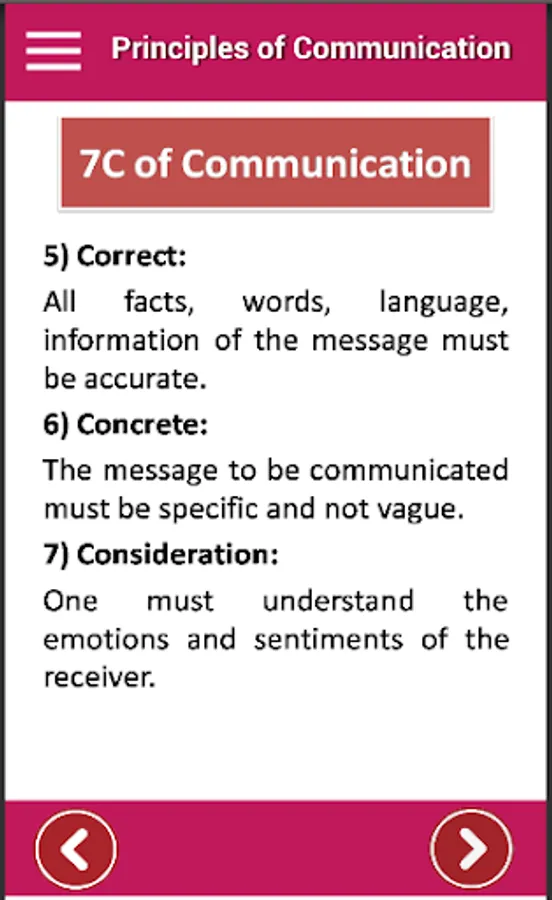 Principles of Communication

7C of Communication

5) Correct:

All facts, words, language, information of the message must be accurate.

6) Concrete:

The message to be communicated must be specific and not vague.

7) Consideration:

One must understand the emotions and sentiments of the receiver.